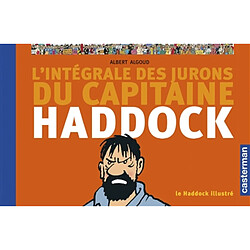 ALBERT ALGOUD

L'INTÉGRALE DES JURONS DU CAPITAINE HADDOCK

le Haddock illustré

casterman